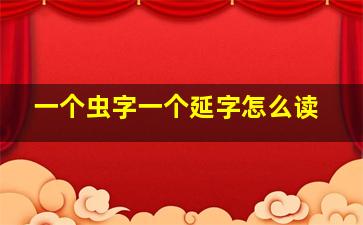 一个虫字一个延字怎么读